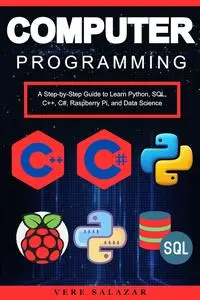 COMPUTER
PROGRAMMING

A Step-by-Step Guide to Learn Python, SQL, C++, C#, Raspberry Pi, and Data Science

C++

C#

SQL

VERE SALAZAR